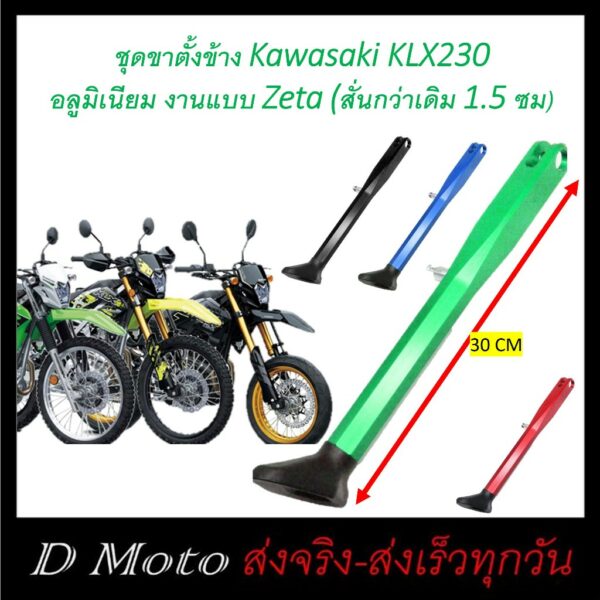 ชุดขาตั้งข้าง Kawasaki KLX230
อลูมิเนียม งานแบบ Zeta (สั้นกว่าเดิม 1.5 ซม)

30 CM

D Moto ส่งจริง-ส่งเร็วทุกวัน